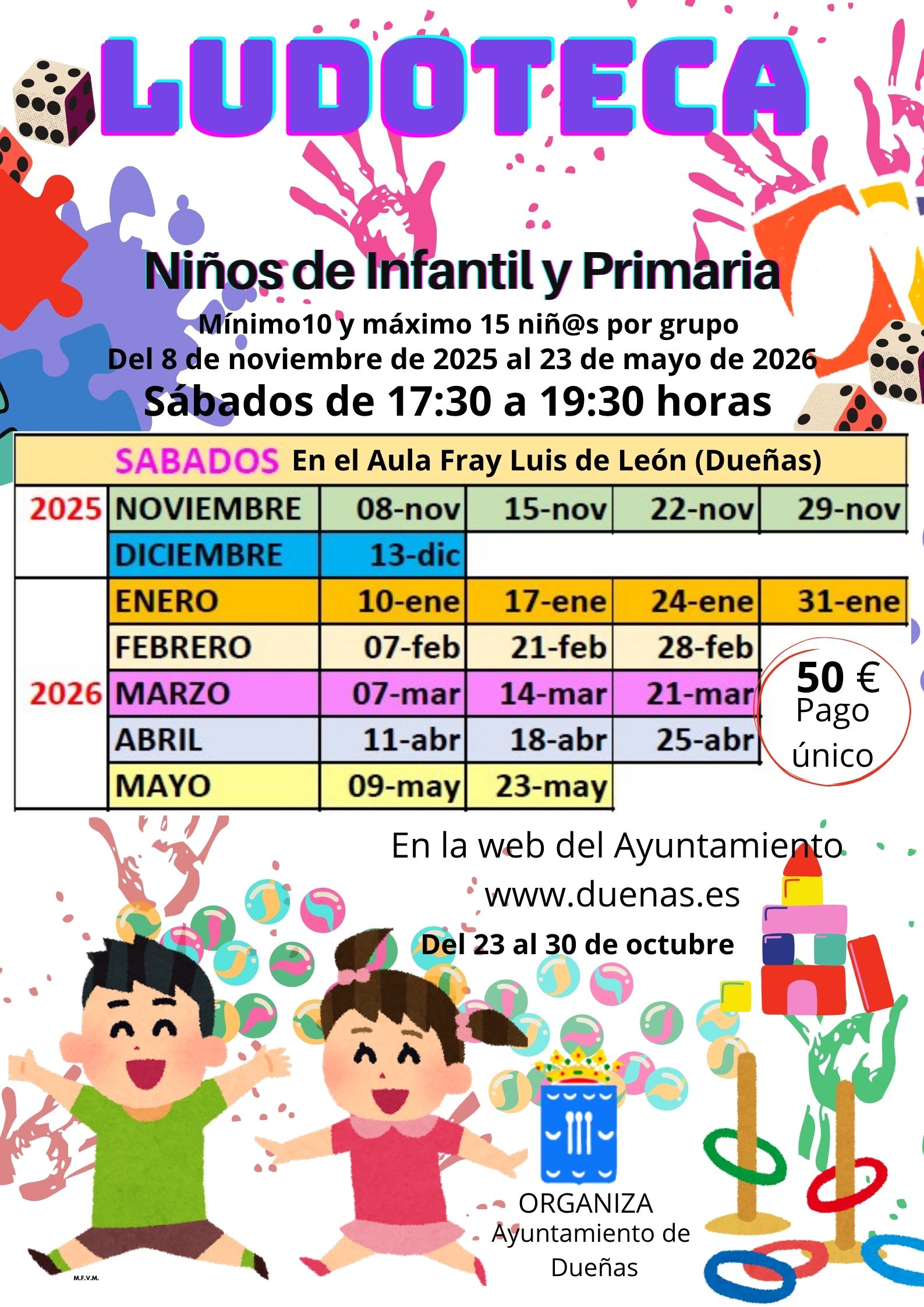 LUDOTECA

Niños de Infantil y Primaria

Mínimo10 y máximo 15 niñ@s por grupo
Del 8 de noviembre de 2025 al 23 de mayo de 2026
Sábados de 17:30 a 19:30 horas

| SABADOS En el Aula Fray Luis de León (Dueñas) | | | | | |
|---|---|---|---|---|---|
| 2025 | NOVIEMBRE | 08-nov | 15-nov | 22-nov | 29-nov |
| | DICIEMBRE | 13-dic | | | |
| 2026 | ENERO | 10-ene | 17-ene | 24-ene | 31-ene |
| | FEBRERO | 07-feb | 21-feb | 28-feb | |
| | MARZO | 07-mar | 14-mar | 21-mar | |
| | ABRIL | 11-abr | 18-abr | 25-abr | |
| | MAYO | 09-may | 23-may | | |

50 €
Pago
único

En la web del Ayuntamiento
www.duenas.es
Del 23 al 30 de octubre

ORGANIZA
Ayuntamiento de
Dueñas

M.F.V.M.